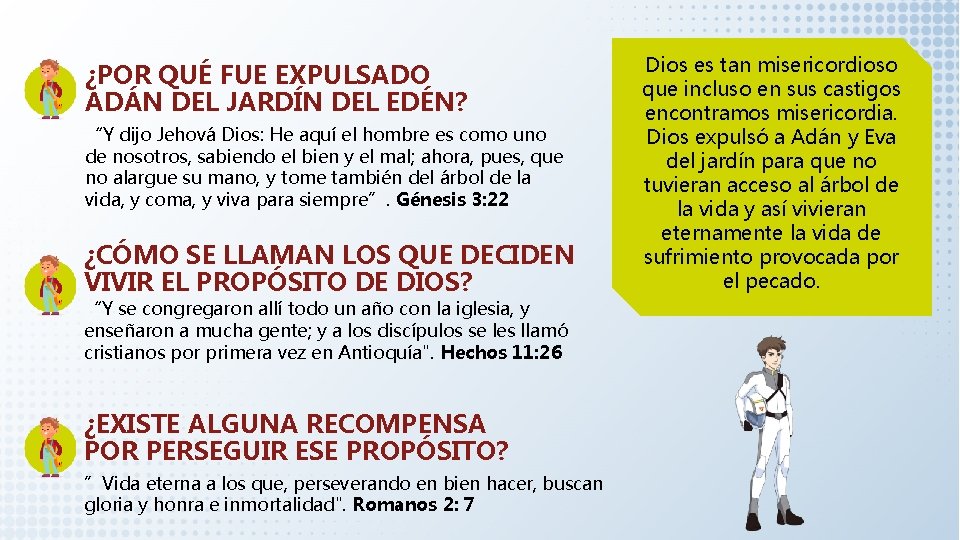 ¿POR QUÉ FUE EXPULSADO ADÁN DEL JARDÍN DEL EDÉN?

"Y dijo Jehová Dios: He aquí el hombre es como uno de nosotros, sabiendo el bien y el mal; ahora, pues, que no alargue su mano, y tome también del árbol de la vida, y coma, y viva para siempre" . Génesis 3:22

¿CÓMO SE LLAMAN LOS QUE DECIDEN VIVIR EL PROPÓSITO DE DIOS?

"Y se congregaron allí todo un año con la iglesia, y enseñaron a mucha gente; y a los discípulos se les llamó cristianos por primera vez en Antioquía". Hechos 11:26

¿EXISTE ALGUNA RECOMPENSA POR PERSEGUIR ESE PROPÓSITO?

" Vida eterna a los que, perseverando en bien hacer, buscan gloria y honra e inmortalidad". Romanos 2: 7

Dios es tan misericordioso que incluso en sus castigos encontramos misericordia. Dios expulsó a Adán y Eva del jardín para que no tuvieran acceso al árbol de la vida y así vivieran eternamente la vida de sufrimiento provocada por el pecado.